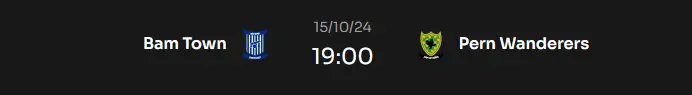 Bam Town

15/10/24

19:00

Pern Wanderers